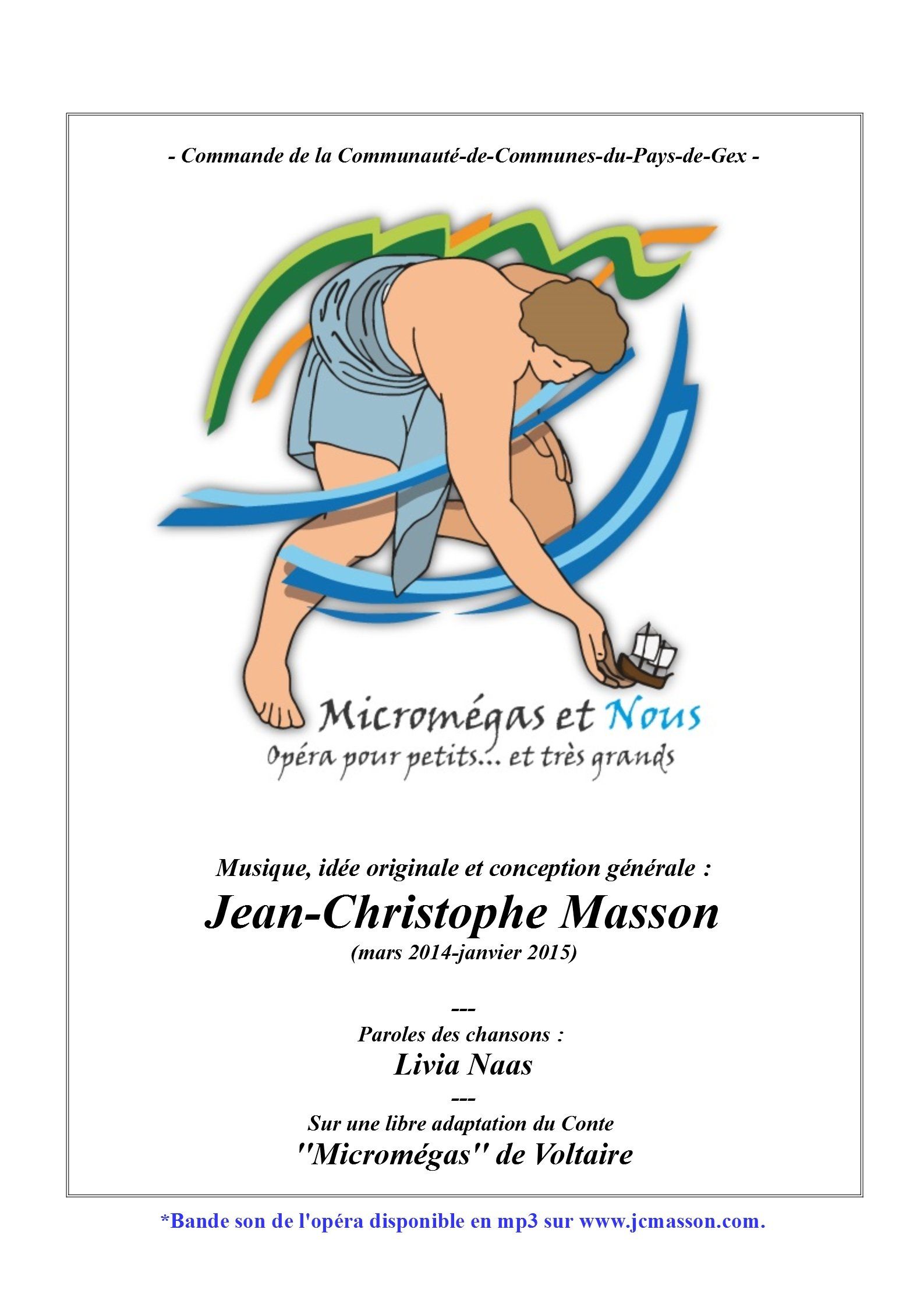 - Commande de la Communauté-de-Communes-du-Pays-de-Gex -

Micromégas et Nous
Opéra pour petits... et très grands

Musique, idée originale et conception générale :
Jean-Christophe Masson
(mars 2014-janvier 2015)

---
Paroles des chansons :
Livia Naas
---
Sur une libre adaptation du Conte
"Micromégas" de Voltaire

*Bande son de l'opéra disponible en mp3 sur www.jcmasson.com.